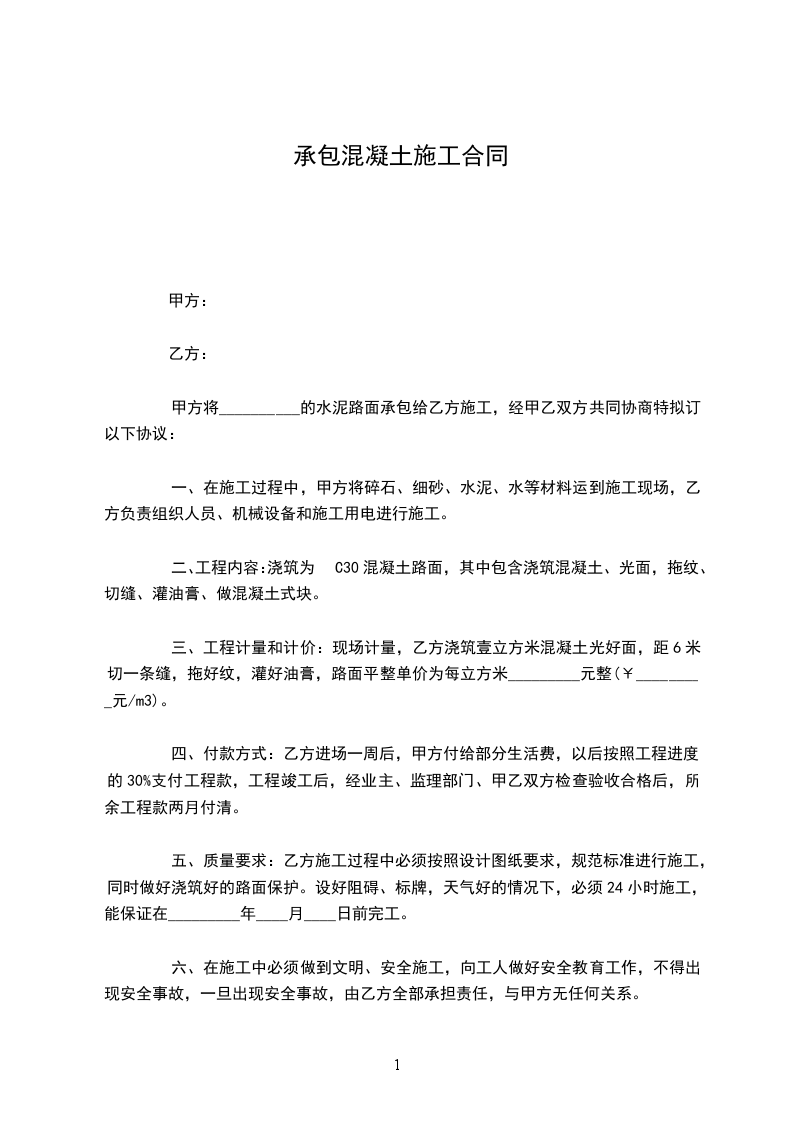 承包混凝土施工合同

甲方：

乙方：

甲方将__________的水泥路面承包给乙方施工，经甲乙双方共同协商特拟订以下协议：

一、在施工过程中，甲方将碎石、细砂、水泥、水等材料运到施工现场，乙方负责组织人员、机械设备和施工用电进行施工。

二、工程内容:浇筑为 C30 混凝土路面，其中包含浇筑混凝土、光面，拖纹、切缝、灌油膏、做混凝土式块。

三、工程计量和计价：现场计量，乙方浇筑壹立方米混凝土光好面，距 6 米切一条缝，拖好纹，灌好油膏，路面平整单价为每立方米_________元整(￥_________元/m3)。

四、付款方式：乙方进场一周后，甲方付给部分生活费，以后按照工程进度的 30%支付工程款，工程竣工后，经业主、监理部门、甲乙双方检查验收合格后，所余工程款两月付清。

五、质量要求：乙方施工过程中必须按照设计图纸要求，规范标准进行施工，同时做好浇筑好的路面保护。设好阻碍、标牌，天气好的情况下，必须 24 小时施工，能保证在_________年____月____日前完工。

六、在施工中必须做到文明、安全施工，向工人做好安全教育工作，不得出现安全事故，一旦出现安全事故，由乙方全部承担责任，与甲方无任何关系。

1